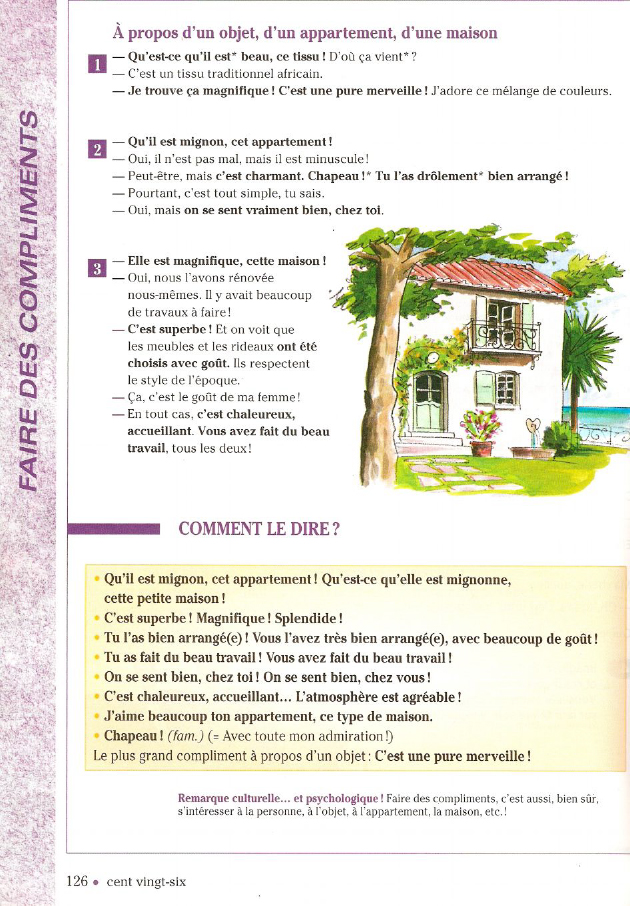 FAIRE DES COMPLIMENTS

À propos d'un objet, d'un appartement, d'une maison

1
— Qu'est-ce qu'il est* beau, ce tissu ! D'où ça vient* ?
— C'est un tissu traditionnel africain.
— Je trouve ça magnifique ! C'est une pure merveille ! J'adore ce mélange de couleurs.

2
— Qu'il est mignon, cet appartement !
— Oui, il n'est pas mal, mais il est minuscule !
— Peut-être, mais c'est charmant. Chapeau !* Tu l'as drôlement* bien arrangé !
— Pourtant, c'est tout simple, tu sais.
— Oui, mais on se sent vraiment bien, chez toi.

3
— Elle est magnifique, cette maison !
— Oui, nous l'avons rénovée nous-mêmes. Il y avait beaucoup de travaux à faire !
— C'est superbe ! Et on voit que les meubles et les rideaux ont été choisis avec goût. Ils respectent le style de l'époque.
— Ça, c'est le goût de ma femme !
— En tout cas, c'est chaleureux, accueillant. Vous avez fait du beau travail, tous les deux !

COMMENT LE DIRE ?

• Qu'il est mignon, cet appartement ! Qu'est-ce qu'elle est mignonne, cette petite maison !
• C'est superbe ! Magnifique ! Splendide !
• Tu l'as bien arrangé(e) ! Vous l'avez très bien arrangé(e), avec beaucoup de goût !
• Tu as fait du beau travail ! Vous avez fait du beau travail !
• On se sent bien, chez toi ! On se sent bien, chez vous !
• C'est chaleureux, accueillant... L'atmosphère est agréable !
• J'aime beaucoup ton appartement, ce type de maison.
• Chapeau ! (fam.) (= Avec toute mon admiration !)
Le plus grand compliment à propos d'un objet : C'est une pure merveille !

Remarque culturelle... et psychologique ! Faire des compliments, c'est aussi, bien sûr, s'intéresser à la personne, à l'objet, à l'appartement, la maison, etc. !

126 • cent vingt-six